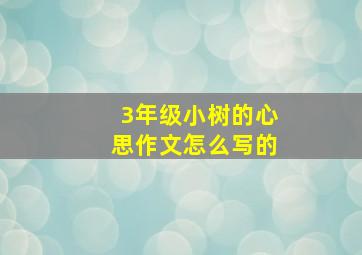 3年级小树的心思作文怎么写的